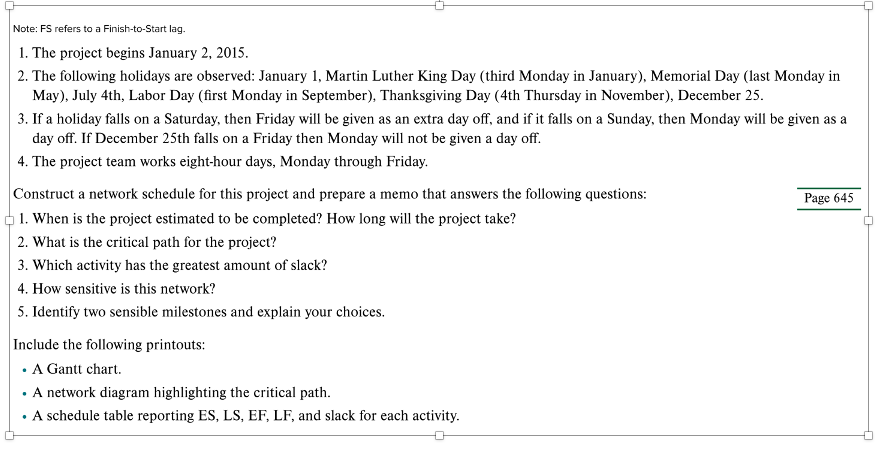 Note: FS refers to a Finish-to-Start lag.

1. The project begins January 2, 2015.
2. The following holidays are observed: January 1, Martin Luther King Day (third Monday in January), Memorial Day (last Monday in May), July 4th, Labor Day (first Monday in September), Thanksgiving Day (4th Thursday in November), December 25.
3. If a holiday falls on a Saturday, then Friday will be given as an extra day off, and if it falls on a Sunday, then Monday will be given as a day off. If December 25th falls on a Friday then Monday will not be given a day off.
4. The project team works eight-hour days, Monday through Friday.

Construct a network schedule for this project and prepare a memo that answers the following questions:

Page 645

1. When is the project estimated to be completed? How long will the project take?
2. What is the critical path for the project?
3. Which activity has the greatest amount of slack?
4. How sensitive is this network?
5. Identify two sensible milestones and explain your choices.

Include the following printouts:

• A Gantt chart.
• A network diagram highlighting the critical path.
• A schedule table reporting ES, LS, EF, LF, and slack for each activity.